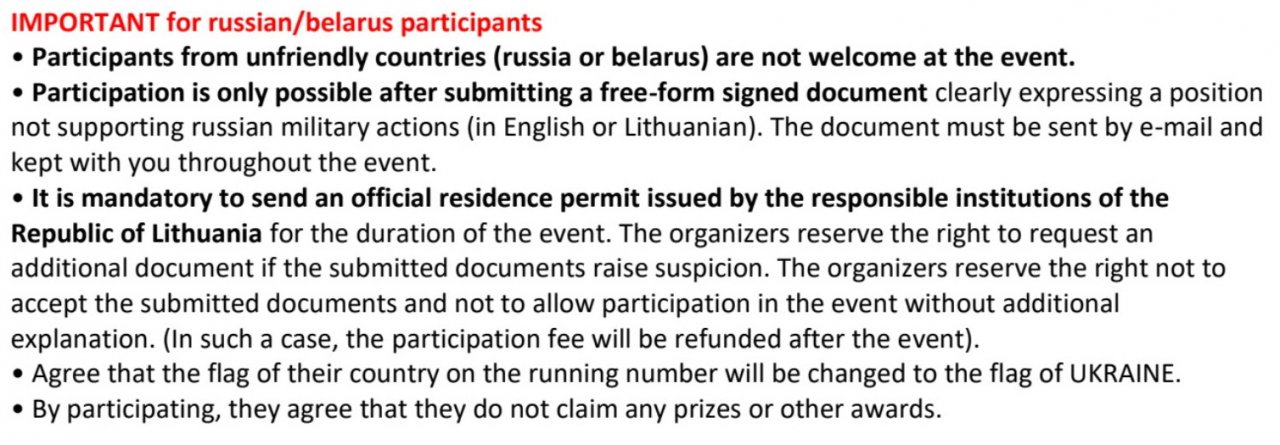 IMPORTANT for russian/belarus participants

• Participants from unfriendly countries (russia or belarus) are not welcome at the event.

• Participation is only possible after submitting a free-form signed document clearly expressing a position not supporting russian military actions (in English or Lithuanian). The document must be sent by e-mail and kept with you throughout the event.

• It is mandatory to send an official residence permit issued by the responsible institutions of the Republic of Lithuania for the duration of the event. The organizers reserve the right to request an additional document if the submitted documents raise suspicion. The organizers reserve the right not to accept the submitted documents and not to allow participation in the event without additional explanation. (In such a case, the participation fee will be refunded after the event).

• Agree that the flag of their country on the running number will be changed to the flag of UKRAINE.

• By participating, they agree that they do not claim any prizes or other awards.